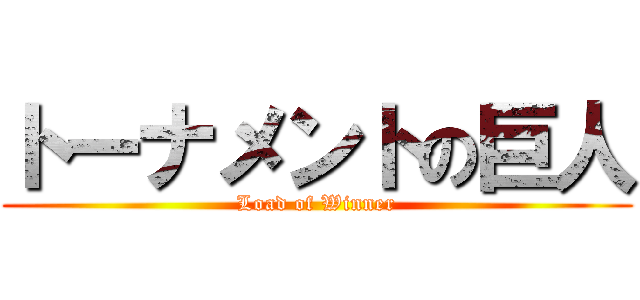 トーナメントの巨人
Load of Winner